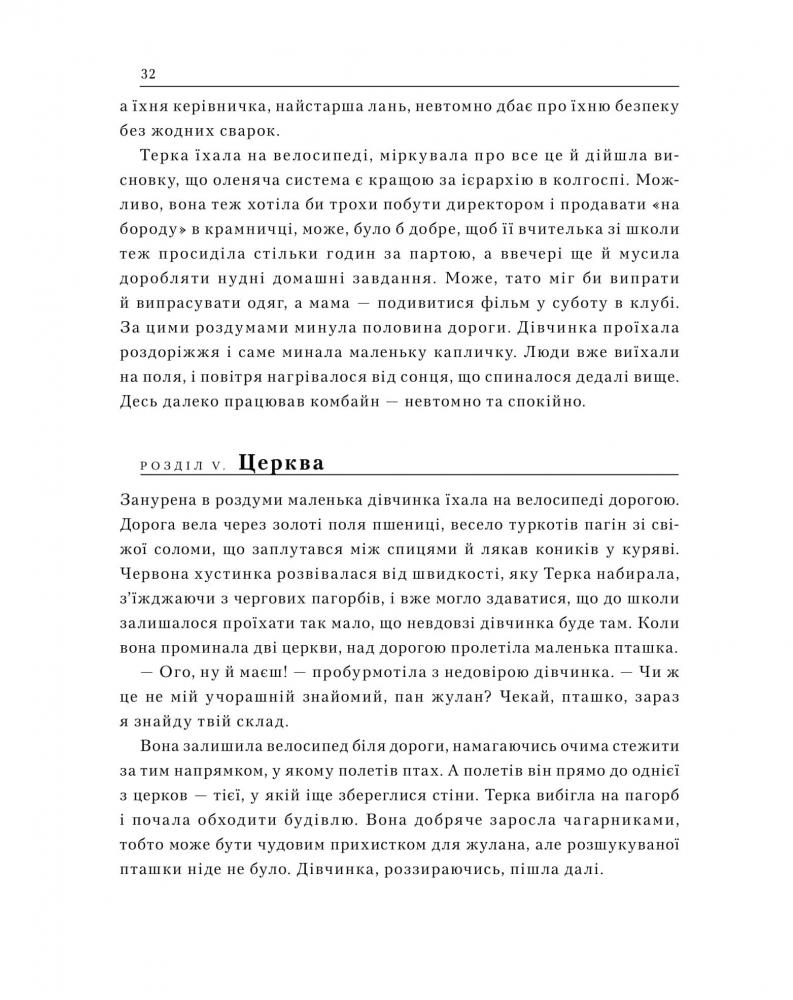 32

а їхня керівничка, найстарша лань, невтомно дбає про їхню безпеку без жодних сварок.

Терка їхала на велосипеді, міркувала про все це й дійшла висновку, що оленяча система є кращою за ієрархію в колгоспі. Можливо, вона теж хотіла би трохи побути директором і продавати «на бороду» в крамничці, може, було б добре, щоб її вчителька зі школи теж просиділа стільки годин за партою, а ввечері ще й мусила доробляти нудні домашні завдання. Може, тато міг би випрати й випрасувати одяг, а мама — подивитися фільм у суботу в клубі. За цими роздумами минула половина дороги. Дівчинка проїхала роздоріжжя і саме минала маленьку капличку. Люди вже виїхали на поля, і повітря нагрівалося від сонця, що спиналося дедалі вище. Десь далеко працював комбайн — невтомно та спокійно.

РОЗДІЛ V. Церква

Занурена в роздуми маленька дівчинка їхала на велосипеді дорогою. Дорога вела через золоті поля пшениці, весело туркотів пагін зі свіжої соломи, що заплутався між спицями й лякав коників у куряві. Червона хустинка розвівалася від швидкості, яку Терка набирала, з'їжджаючи з чергових пагорбів, і вже могло здаватися, що до школи залишалося проїхати так мало, що невдовзі дівчинка буде там. Коли вона проминала дві церкви, над дорогою пролетіла маленька пташка.

— Ого, ну й маєш! — пробурмотіла з недовірою дівчинка. — Чи ж це не мій учорашній знайомий, пан жулан? Чекай, пташко, зараз я знайду твій склад.

Вона залишила велосипед біля дороги, намагаючись очима стежити за тим напрямком, у якому полетів птах. А полетів він прямо до однієї з церков — тієї, у якій іще збереглися стіни. Терка вибігла на пагорб і почала обходити будівлю. Вона добряче заросла чагарниками, тобто може бути чудовим прихистком для жулана, але розшукуваної пташки ніде не було. Дівчинка, роззираючись, пішла далі.